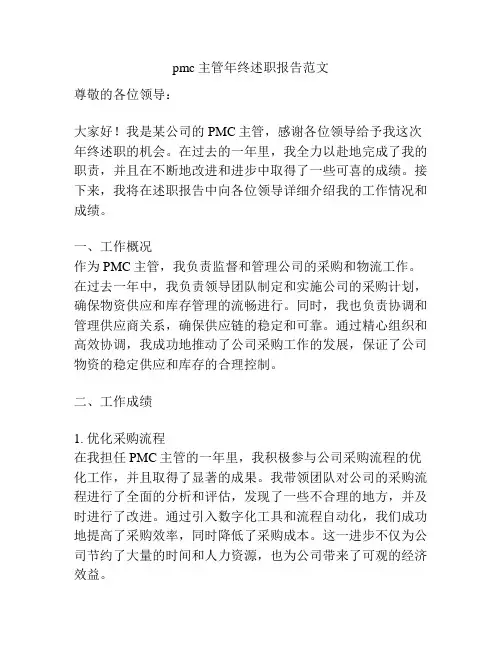 pmc 主管年终述职报告范文

尊敬的各位领导：

大家好！我是某公司的 PMC 主管，感谢各位领导给予我这次年终述职的机会。在过去的一年里，我全力以赴地完成了我的职责，并且在不断地改进和进步中取得了一些可喜的成绩。接下来，我将在述职报告中向各位领导详细介绍我的工作情况和成绩。

一、工作概况
作为 PMC 主管，我负责监督和管理公司的采购和物流工作。在过去一年中，我负责领导团队制定和实施公司的采购计划，确保物资供应和库存管理的流畅进行。同时，我也负责协调和管理供应商关系，确保供应链的稳定和可靠。通过精心组织和高效协调，我成功地推动了公司采购工作的发展，保证了公司物资的稳定供应和库存的合理控制。

二、工作成绩

1. 优化采购流程
在我担任 PMC 主管的一年里，我积极参与公司采购流程的优化工作，并且取得了显著的成果。我带领团队对公司的采购流程进行了全面的分析和评估，发现了一些不合理的地方，并及时进行了改进。通过引入数字化工具和流程自动化，我们成功地提高了采购效率，同时降低了采购成本。这一进步不仅为公司节约了大量的时间和人力资源，也为公司带来了可观的经济效益。